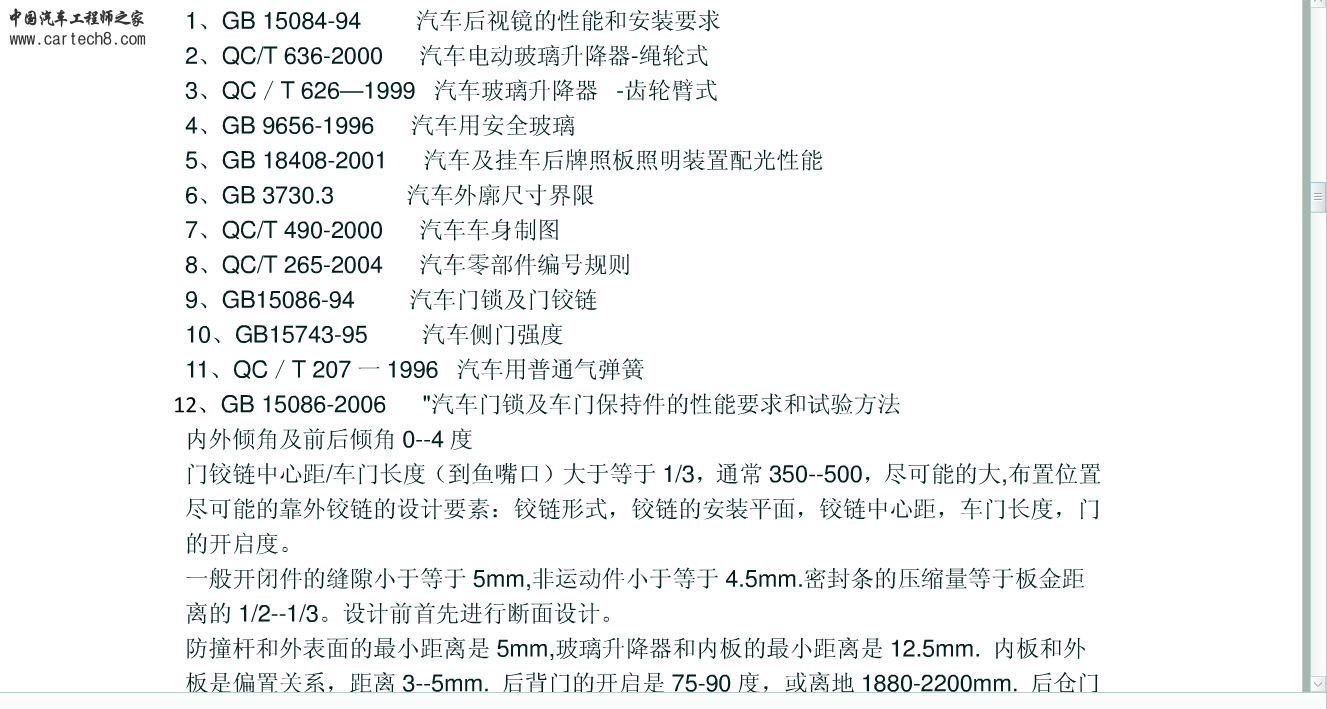 中国汽车工程师之家
www.cartech8.com

1、GB 15084-94　　汽车后视镜的性能和安装要求
2、QC/T 636-2000　　汽车电动玻璃升降器-绳轮式
3、QC / T 626—1999　汽车玻璃升降器　-齿轮臂式
4、GB 9656-1996　　汽车用安全玻璃
5、GB 18408-2001　　汽车及挂车后牌照板照明装置配光性能
6、GB 3730.3　　汽车外廓尺寸界限
7、QC/T 490-2000　　汽车车身制图
8、QC/T 265-2004　　汽车零部件编号规则
9、GB15086-94　　汽车门锁及门铰链
10、GB15743-95　　汽车侧门强度
11、QC / T 207 一 1996　汽车用普通气弹簧
12、GB 15086-2006　　"汽车门锁及车门保持件的性能要求和试验方法

内外倾角及前后倾角 0--4 度

门铰链中心距/车门长度（到鱼嘴口）大于等于 1/3，通常 350--500，尽可能的大,布置位置尽可能的靠外铰链的设计要素：铰链形式，铰链的安装平面，铰链中心距，车门长度，门的开启度。

一般开闭件的缝隙小于等于 5mm,非运动件小于等于 4.5mm.密封条的压缩量等于板金距离的 1/2--1/3。设计前首先进行断面设计。

防撞杆和外表面的最小距离是 5mm,玻璃升降器和内板的最小距离是 12.5mm. 内板和外板是偏置关系，距离 3--5mm. 后背门的开启是 75-90 度，或离地 1880-2200mm. 后仓门